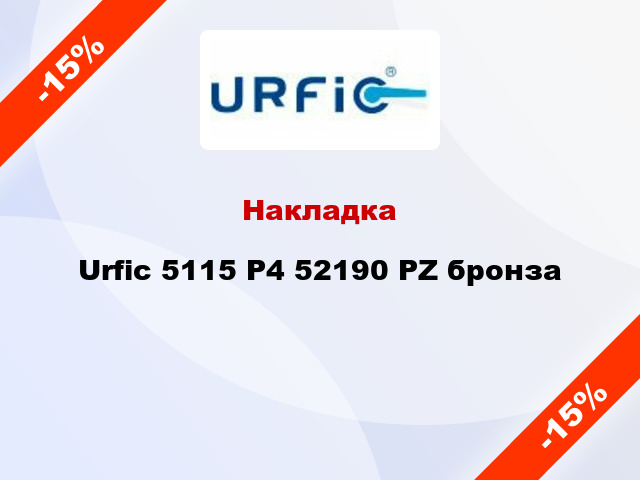 -15%

URFIC®

Накладка

Urfic 5115 P4 52190 PZ бронза

-15%